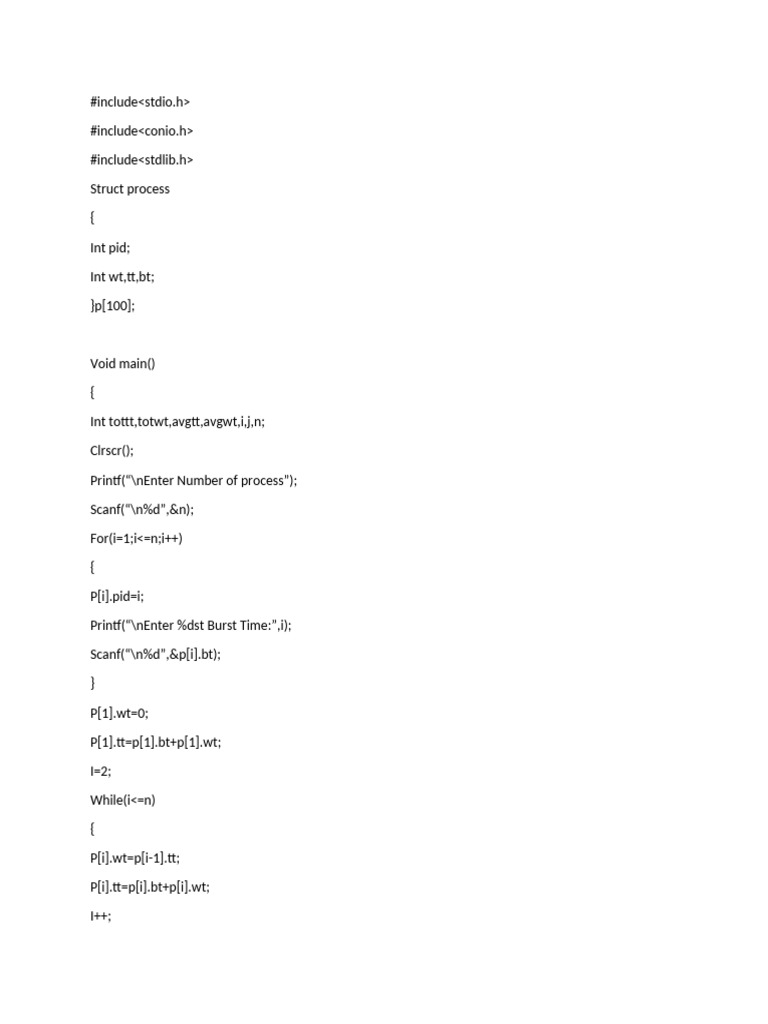 #include<stdio.h>

#include<conio.h>

#include<stdlib.h>

Struct process

{

Int pid;

Int wt,tt,bt;

}p[100];

Void main()

{

Int tottt,totwt,avgtt,avgwt,i,j,n;

Clrscr();

Printf("\nEnter Number of process");

Scanf("\n%d",&n);

For(i=1;i<=n;i++)

{

P[i].pid=i;

Printf("\nEnter %dst Burst Time:",i);

Scanf("\n%d",&p[i].bt);

}

P[1].wt=0;

P[1].tt=p[1].bt+p[1].wt;

I=2;

While(i<=n)

{

P[i].wt=p[i-1].tt;

P[i].tt=p[i].bt+p[i].wt;

I++;